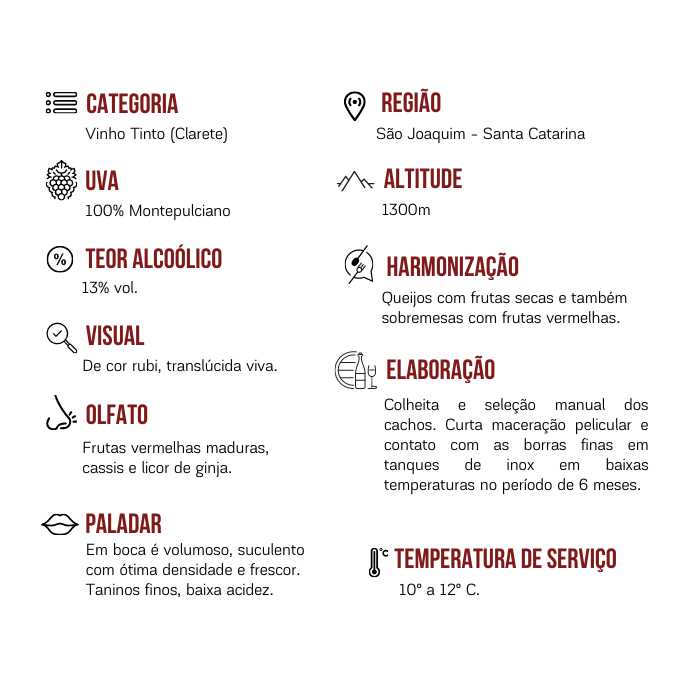 CATEGORIA
Vinho Tinto (Clarete)

UVA
100% Montepulciano

TEOR ALCOÓLICO
13% vol.

VISUAL
De cor rubi, translúcida viva.

OLFATO
Frutas vermelhas maduras, cassis e licor de ginja.

PALADAR
Em boca é volumoso, suculento com ótima densidade e frescor. Taninos finos, baixa acidez.

REGIÃO
São Joaquim - Santa Catarina

ALTITUDE
1300m

HARMONIZAÇÃO
Queijos com frutas secas e também sobremesas com frutas vermelhas.

ELABORAÇÃO
Colheita e seleção manual dos cachos. Curta maceração pelicular e contato com as borras finas em tanques de inox em baixas temperaturas no período de 6 meses.

°C
TEMPERATURA DE SERVIÇO
10° a 12° C.